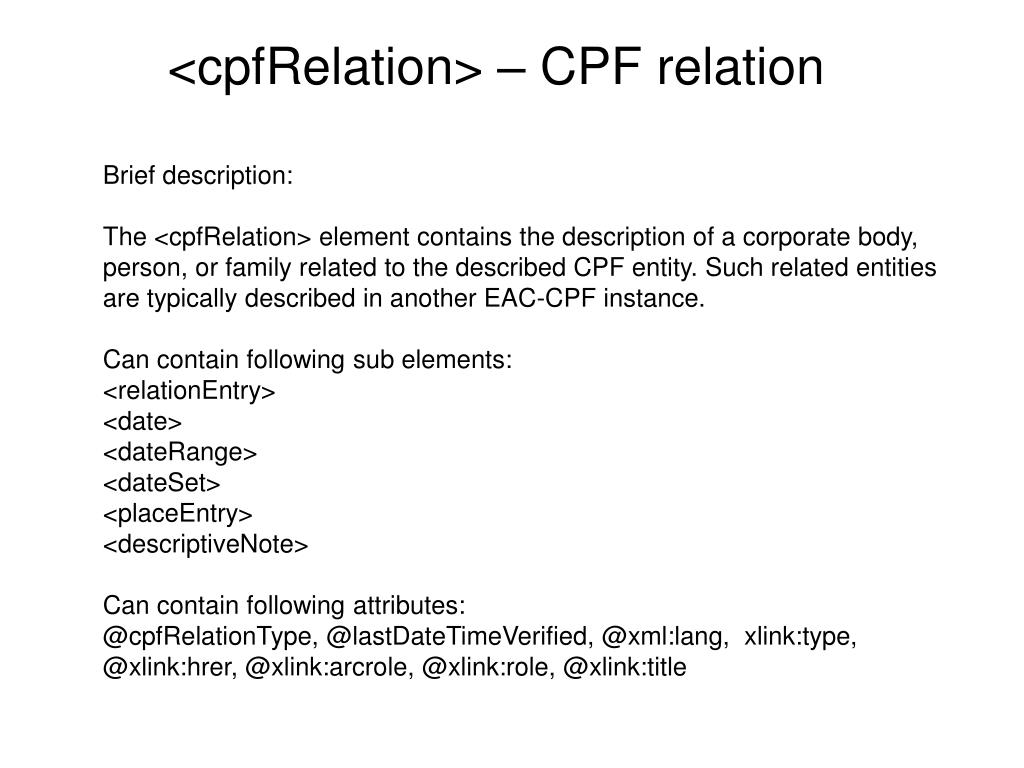 <cpfRelation> – CPF relation

Brief description:

The <cpfRelation> element contains the description of a corporate body, person, or family related to the described CPF entity. Such related entities are typically described in another EAC-CPF instance.

Can contain following sub elements:
<relationEntry>
<date>
<dateRange>
<dateSet>
<placeEntry>
<descriptiveNote>

Can contain following attributes:
@cpfRelationType, @lastDateTimeVerified, @xml:lang, xlink:type, @xlink:hrer, @xlink:arcrole, @xlink:role, @xlink:title